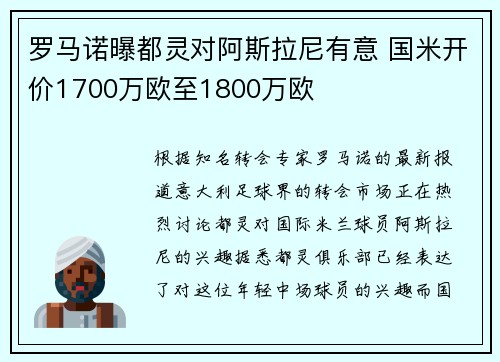 罗马诺曝都灵对阿斯拉尼有意 国米开价1700万欧至1800万欧

根据知名转会专家罗马诺的最新报道意大利足球界的转会市场正在热烈讨论都灵对国际米兰球员阿斯拉尼的兴趣据悉都灵俱乐部已经表达了对这位年轻中场球员的兴趣而国